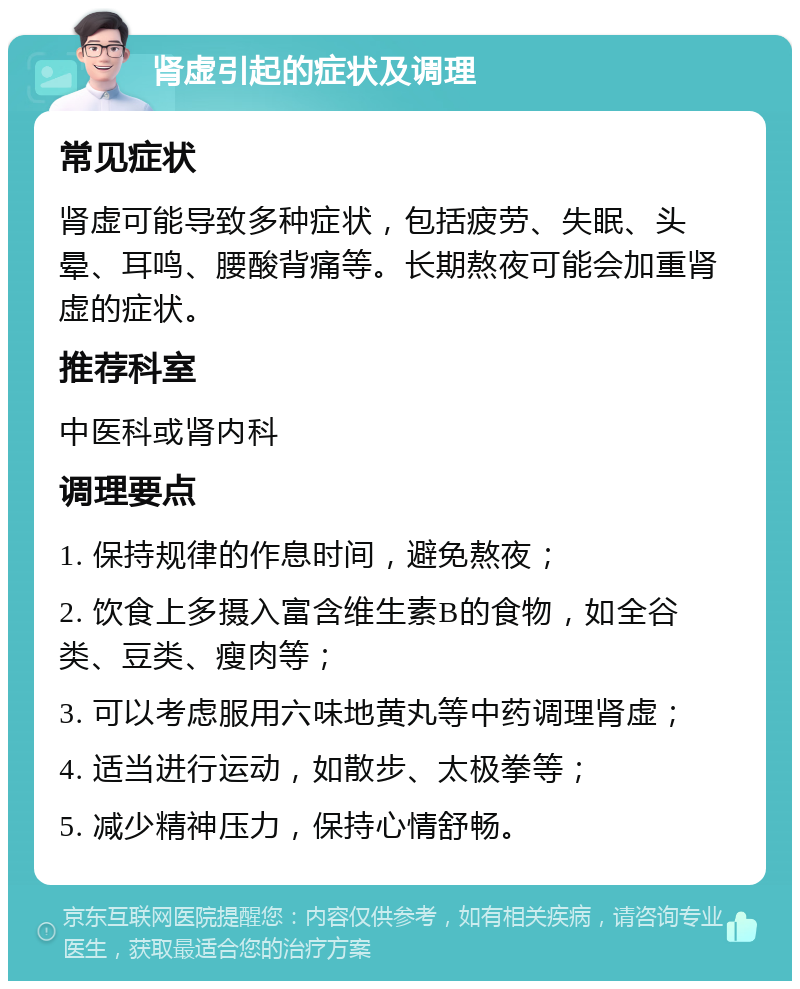 肾虚引起的症状及调理

常见症状

肾虚可能导致多种症状，包括疲劳、失眠、头晕、耳鸣、腰酸背痛等。长期熬夜可能会加重肾虚的症状。

推荐科室

中医科或肾内科

调理要点

1. 保持规律的作息时间，避免熬夜；

2. 饮食上多摄入富含维生素B的食物，如全谷类、豆类、瘦肉等；

3. 可以考虑服用六味地黄丸等中药调理肾虚；

4. 适当进行运动，如散步、太极拳等；

5. 减少精神压力，保持心情舒畅。

京东互联网医院提醒您：内容仅供参考，如有相关疾病，请咨询专业医生，获取最适合您的治疗方案